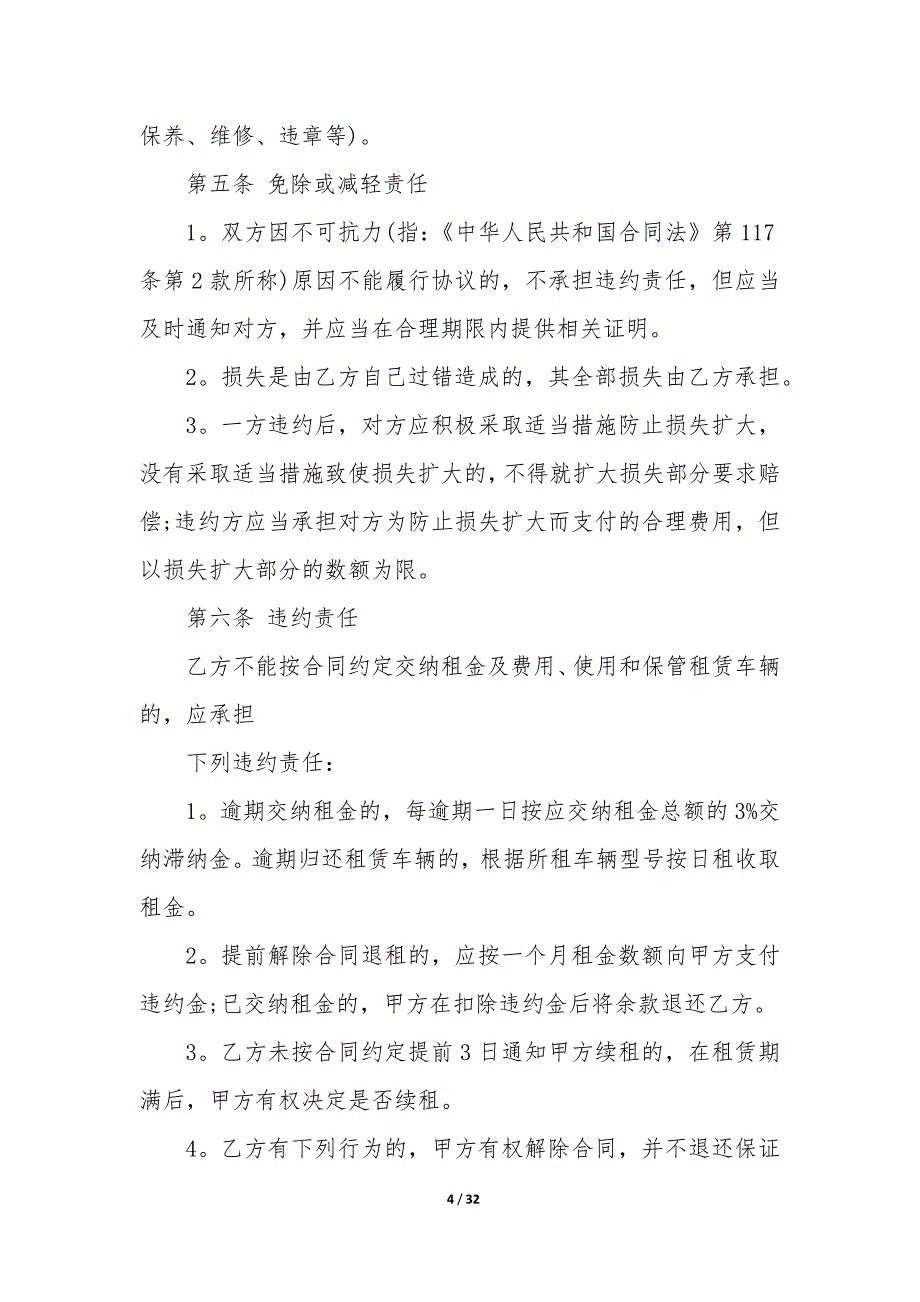 保养、维修、违章等)。

第五条 免除或减轻责任

1。双方因不可抗力(指:《中华人民共和国合同法》第117条第2款所称)原因不能履行协议的，不承担违约责任，但应当及时通知对方，并应当在合理期限内提供相关证明。

2。损失是由乙方自己过错造成的，其全部损失由乙方承担。

3。一方违约后，对方应积极采取适当措施防止损失扩大，没有采取适当措施致使损失扩大的，不得就扩大损失部分要求赔偿;违约方应当承担对方为防止损失扩大而支付的合理费用，但以损失扩大部分的数额为限。

第六条 违约责任

乙方不能按合同约定交纳租金及费用、使用和保管租赁车辆的，应承担

下列违约责任:

1。逾期交纳租金的，每逾期一日按应交纳租金总额的3%交纳滞纳金。逾期归还租赁车辆的，根据所租车辆型号按日租收取租金。

2。提前解除合同退租的，应按一个月租金数额向甲方支付违约金;已交纳租金的，甲方在扣除违约金后将余款退还乙方。

3。乙方未按合同约定提前3日通知甲方续租的，在租赁期满后，甲方有权决定是否续租。

4。乙方有下列行为的，甲方有权解除合同，并不退还保证

4 / 32